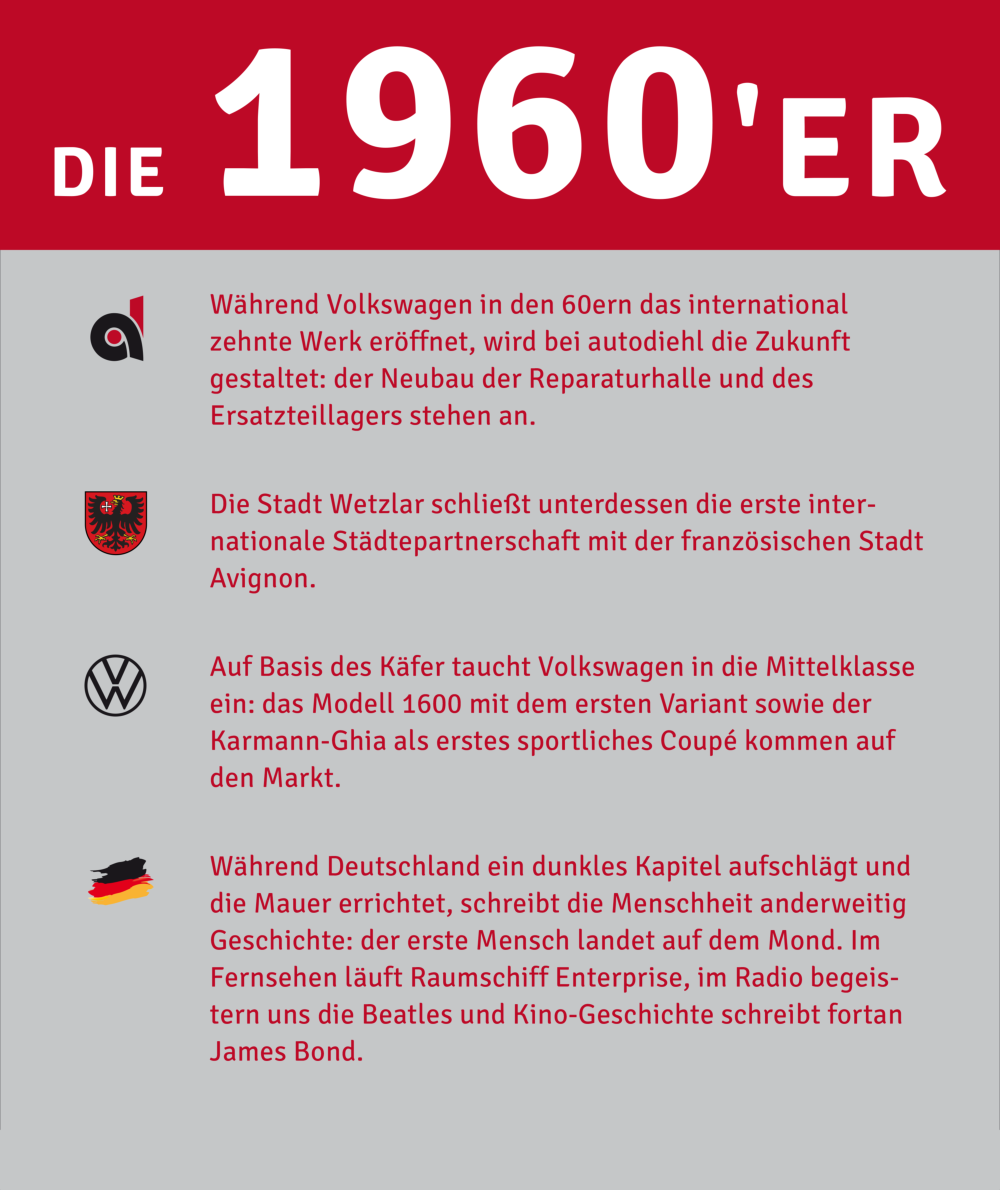 DIE 1960'ER

Während Volkswagen in den 60ern das international zehnte Werk eröffnet, wird bei autodiehl die Zukunft gestaltet: der Neubau der Reparaturhalle und des Ersatzteillagers stehen an.

Die Stadt Wetzlar schließt unterdessen die erste internationale Städtepartnerschaft mit der französischen Stadt Avignon.

Auf Basis des Käfer taucht Volkswagen in die Mittelklasse ein: das Modell 1600 mit dem ersten Variant sowie der Karmann-Ghia als erstes sportliches Coupé kommen auf den Markt.

Während Deutschland ein dunkles Kapitel aufschlägt und die Mauer errichtet, schreibt die Menschheit anderweitig Geschichte: der erste Mensch landet auf dem Mond. Im Fernsehen läuft Raumschiff Enterprise, im Radio begeistern uns die Beatles und Kino-Geschichte schreibt fortan James Bond.